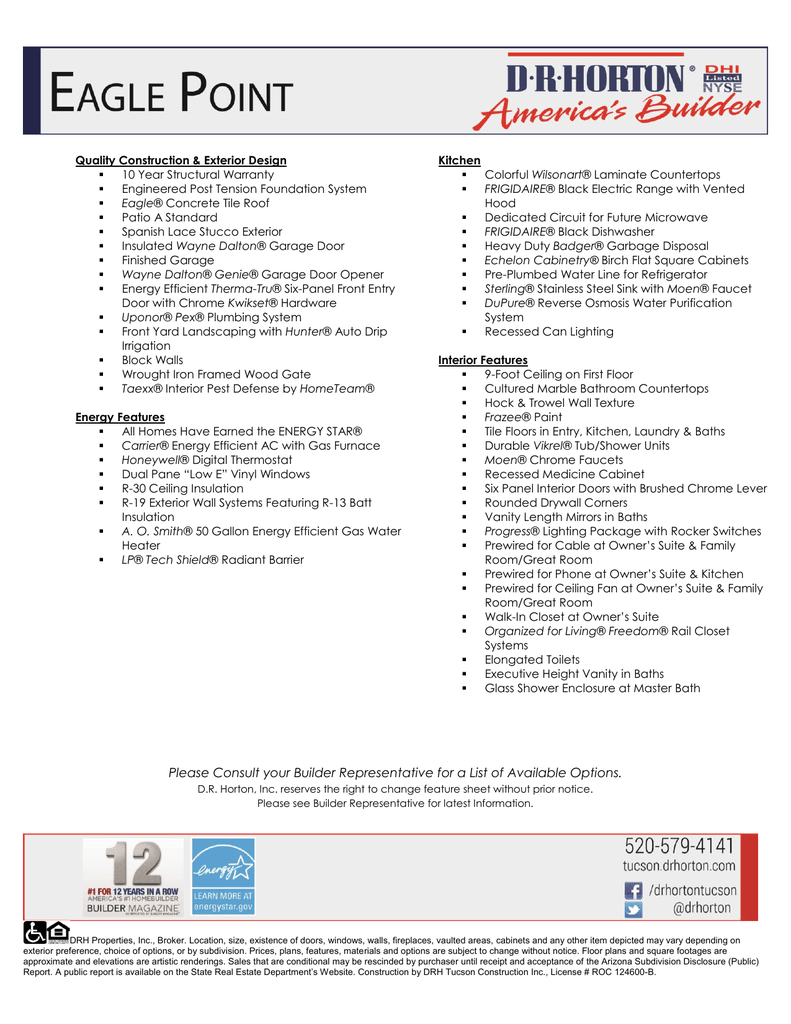 EAGLE POINT

D·R·HORTON® DHI Listed NYSE
America's Builder

Quality Construction & Exterior Design
- 10 Year Structural Warranty
- Engineered Post Tension Foundation System
- Eagle® Concrete Tile Roof
- Patio A Standard
- Spanish Lace Stucco Exterior
- Insulated Wayne Dalton® Garage Door
- Finished Garage
- Wayne Dalton® Genie® Garage Door Opener
- Energy Efficient Therma-Tru® Six-Panel Front Entry Door with Chrome Kwikset® Hardware
- Uponor® Pex® Plumbing System
- Front Yard Landscaping with Hunter® Auto Drip Irrigation
- Block Walls
- Wrought Iron Framed Wood Gate
- Taexx® Interior Pest Defense by HomeTeam®

Energy Features
- All Homes Have Earned the ENERGY STAR®
- Carrier® Energy Efficient AC with Gas Furnace
- Honeywell® Digital Thermostat
- Dual Pane "Low E" Vinyl Windows
- R-30 Ceiling Insulation
- R-19 Exterior Wall Systems Featuring R-13 Batt Insulation
- A. O. Smith® 50 Gallon Energy Efficient Gas Water Heater
- LP® Tech Shield® Radiant Barrier

Kitchen
- Colorful Wilsonart® Laminate Countertops
- FRIGIDAIRE® Black Electric Range with Vented Hood
- Dedicated Circuit for Future Microwave
- FRIGIDAIRE® Black Dishwasher
- Heavy Duty Badger® Garbage Disposal
- Echelon Cabinetry® Birch Flat Square Cabinets
- Pre-Plumbed Water Line for Refrigerator
- Sterling® Stainless Steel Sink with Moen® Faucet
- DuPure® Reverse Osmosis Water Purification System
- Recessed Can Lighting

Interior Features
- 9-Foot Ceiling on First Floor
- Cultured Marble Bathroom Countertops
- Hock & Trowel Wall Texture
- Frazee® Paint
- Tile Floors in Entry, Kitchen, Laundry & Baths
- Durable Vikrel® Tub/Shower Units
- Moen® Chrome Faucets
- Recessed Medicine Cabinet
- Six Panel Interior Doors with Brushed Chrome Lever
- Rounded Drywall Corners
- Vanity Length Mirrors in Baths
- Progress® Lighting Package with Rocker Switches
- Prewired for Cable at Owner's Suite & Family Room/Great Room
- Prewired for Phone at Owner's Suite & Kitchen
- Prewired for Ceiling Fan at Owner's Suite & Family Room/Great Room
- Walk-In Closet at Owner's Suite
- Organized for Living® Freedom® Rail Closet Systems
- Elongated Toilets
- Executive Height Vanity in Baths
- Glass Shower Enclosure at Master Bath

Please Consult your Builder Representative for a List of Available Options.
D.R. Horton, Inc. reserves the right to change feature sheet without prior notice.
Please see Builder Representative for latest Information.

12
#1 FOR 12 YEARS IN A ROW
AMERICA'S #1 HOMEBUILDER
BUILDER MAGAZINE

energy
LEARN MORE AT energystar.gov

520-579-4141
tucson.drhorton.com
/drhortontucson
@drhorton

DRH Properties, Inc., Broker. Location, size, existence of doors, windows, walls, fireplaces, vaulted areas, cabinets and any other item depicted may vary depending on exterior preference, choice of options, or by subdivision. Prices, plans, features, materials and options are subject to change without notice. Floor plans and square footages are approximate and elevations are artistic renderings. Sales that are conditional may be rescinded by purchaser until receipt and acceptance of the Arizona Subdivision Disclosure (Public) Report. A public report is available on the State Real Estate Department's Website. Construction by DRH Tucson Construction Inc., License # ROC 124600-B.